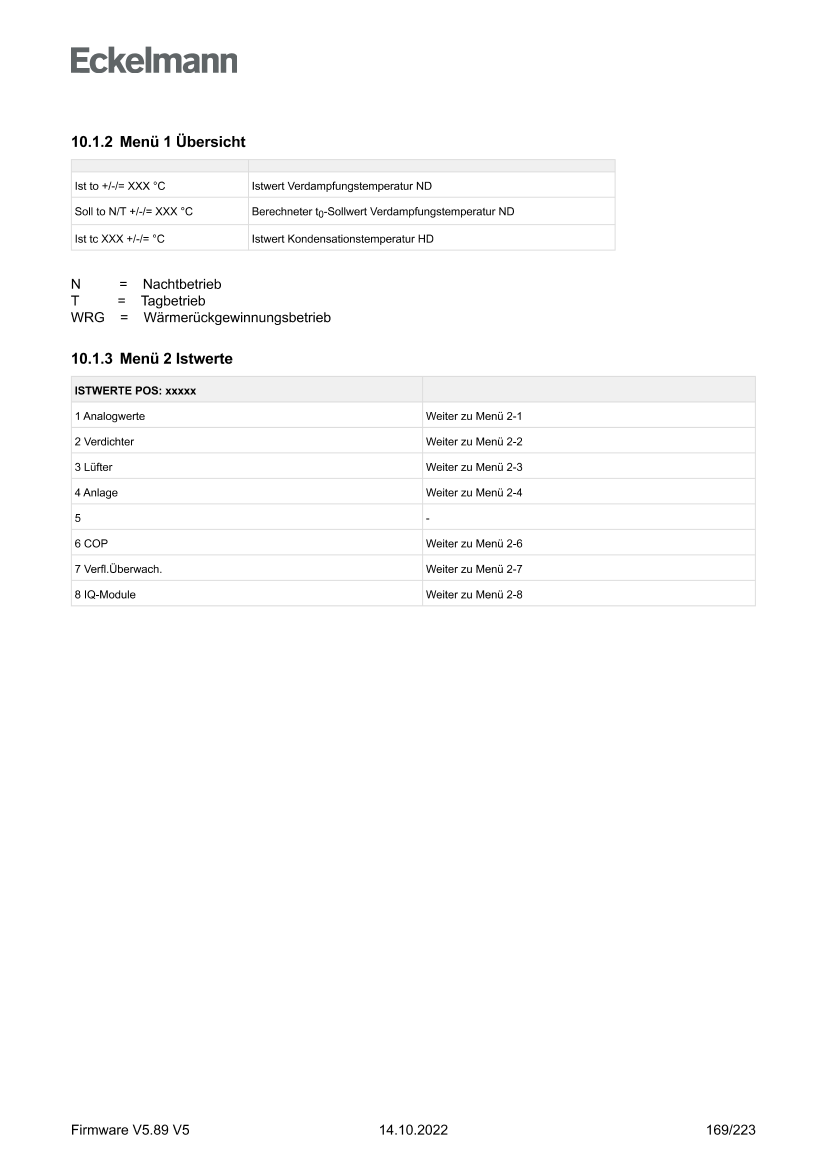 Eckelmann

10.1.2 Menü 1 Übersicht

| | |
|---|---|
| Ist to +/-/= XXX °C | Istwert Verdampfungstemperatur ND |
| Soll to N/T +/-/= XXX °C | Berechneter $t_0$-Sollwert Verdampfungstemperatur ND |
| Ist tc XXX +/-/= °C | Istwert Kondensationstemperatur HD |

N = Nachtbetrieb
T = Tagbetrieb
WRG = Wärmerückgewinnungsbetrieb

10.1.3 Menü 2 Istwerte

| ISTWERTE POS: xxxxx | |
|---|---|
| 1 Analogwerte | Weiter zu Menü 2-1 |
| 2 Verdichter | Weiter zu Menü 2-2 |
| 3 Lüfter | Weiter zu Menü 2-3 |
| 4 Anlage | Weiter zu Menü 2-4 |
| 5 | - |
| 6 COP | Weiter zu Menü 2-6 |
| 7 Verfl.Überwach. | Weiter zu Menü 2-7 |
| 8 IQ-Module | Weiter zu Menü 2-8 |

Firmware V5.89 V5
14.10.2022
169/223